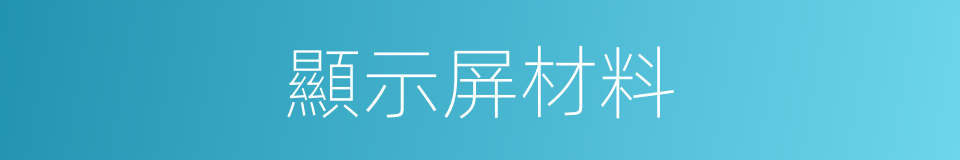 顯示屏材料